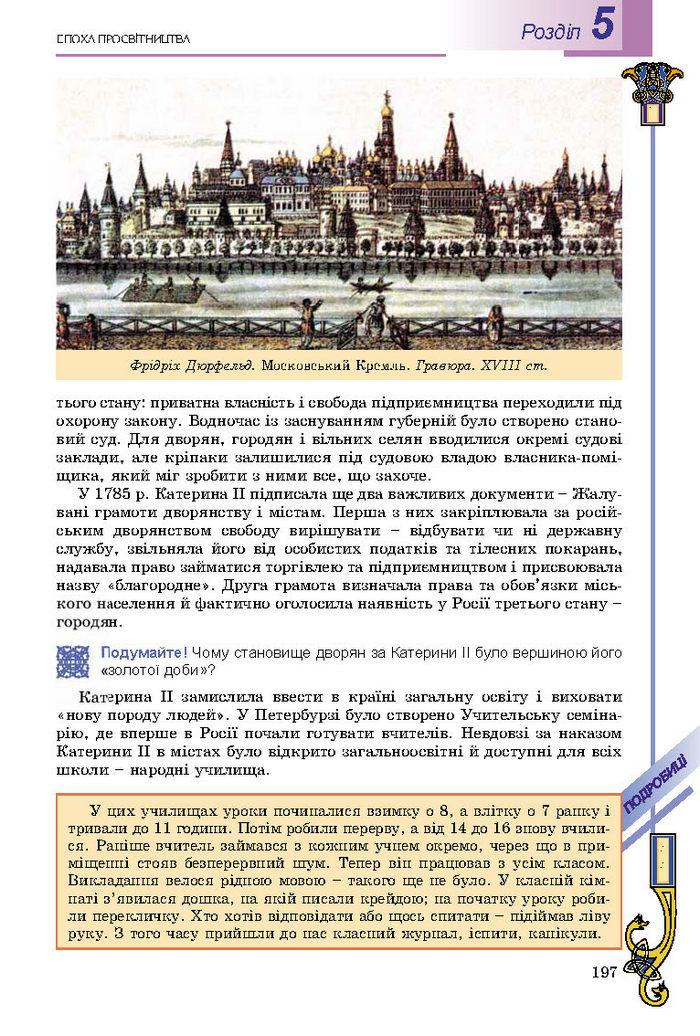 ЕПОХА ПРОСВІТНИЦТВА

Розділ 5

Фрідріх Дюрфельд. Московський Кремль. Гравюра. XVIII ст.

тього стану: приватна власність і свобода підприємництва переходили під охорону закону. Водночас із заснуванням губерній було створено становий суд. Для дворян, городян і вільних селян вводилися окремі судові заклади, але кріпаки залишилися під судовою владою власника-поміщика, який міг зробити з ними все, що захоче.

У 1785 р. Катерина II підписала ще два важливих документи – Жалувані грамоти дворянству і містам. Перша з них закріплювала за російським дворянством свободу вирішувати – відбувати чи ні державну службу, звільняла його від особистих податків та тілесних покарань, надавала право займатися торгівлею та підприємництвом і присвоювала назву «благородне». Друга грамота визначала права та обов'язки міського населення й фактично оголосила наявність у Росії третього стану – городян.

Подумайте! Чому становище дворян за Катерини II було вершиною його «золотої доби»?

Катерина II замислила ввести в країні загальну освіту і виховати «нову породу людей». У Петербурзі було створено Учительську семінарію, де вперше в Росії почали готувати вчителів. Невдовзі за наказом Катерини II в містах було відкрито загальноосвітні й доступні для всіх школи – народні училища.

ПОДРОБИЦІ

У цих училищах уроки починалися взимку о 8, а влітку о 7 ранку і тривали до 11 години. Потім робили перерву, а від 14 до 16 знову вчилися. Раніше вчитель займався з кожним учнем окремо, через що в приміщенні стояв безперервний шум. Тепер він працював з усім класом. Викладання велося рідною мовою – такого ще не було. У класній кімнаті з'явилася дошка, на якій писали крейдою; на початку уроку робили перекличку. Хто хотів відповідати або щось спитати – піднімав ліву руку. З того часу прийшли до нас класний журнал, іспити, канікули.

197